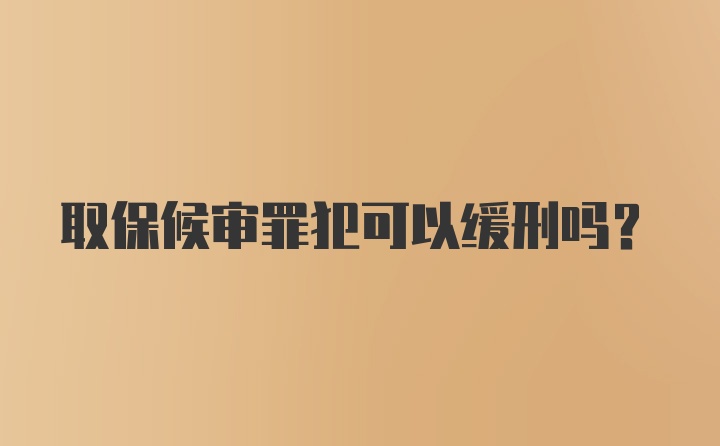 取保候审罪犯可以缓刑吗？